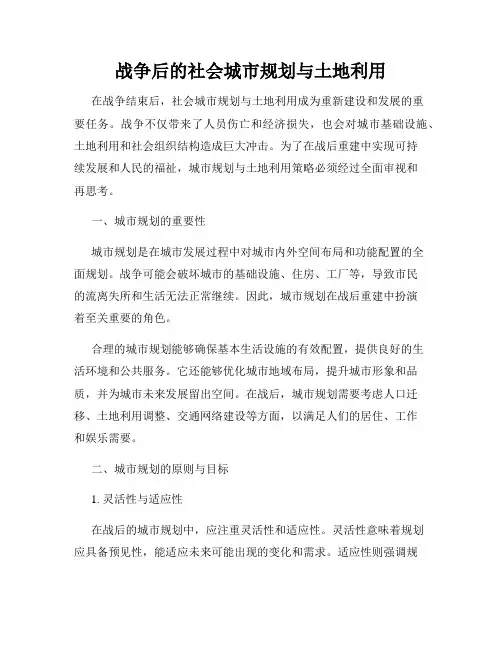 战争后的社会城市规划与土地利用

在战争结束后，社会城市规划与土地利用成为重新建设和发展的重要任务。战争不仅带来了人员伤亡和经济损失，也会对城市基础设施、土地利用和社会组织结构造成巨大冲击。为了在战后重建中实现可持续发展和人民的福祉，城市规划与土地利用策略必须经过全面审视和再思考。

一、城市规划的重要性

城市规划是在城市发展过程中对城市内外空间布局和功能配置的全面规划。战争可能会破坏城市的基础设施、住房、工厂等，导致市民的流离失所和生活无法正常继续。因此，城市规划在战后重建中扮演着至关重要的角色。

合理的城市规划能够确保基本生活设施的有效配置，提供良好的生活环境和公共服务。它还能够优化城市地域布局，提升城市形象和品质，并为城市未来发展留出空间。在战后，城市规划需要考虑人口迁移、土地利用调整、交通网络建设等方面，以满足人们的居住、工作和娱乐需要。

二、城市规划的原则与目标

1. 灵活性与适应性

在战后的城市规划中，应注重灵活性和适应性。灵活性意味着规划应具备预见性，能适应未来可能出现的变化和需求。适应性则强调规